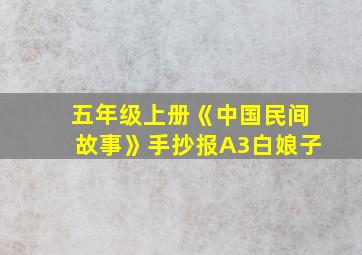 五年级上册《中国民间故事》手抄报A3白娘子